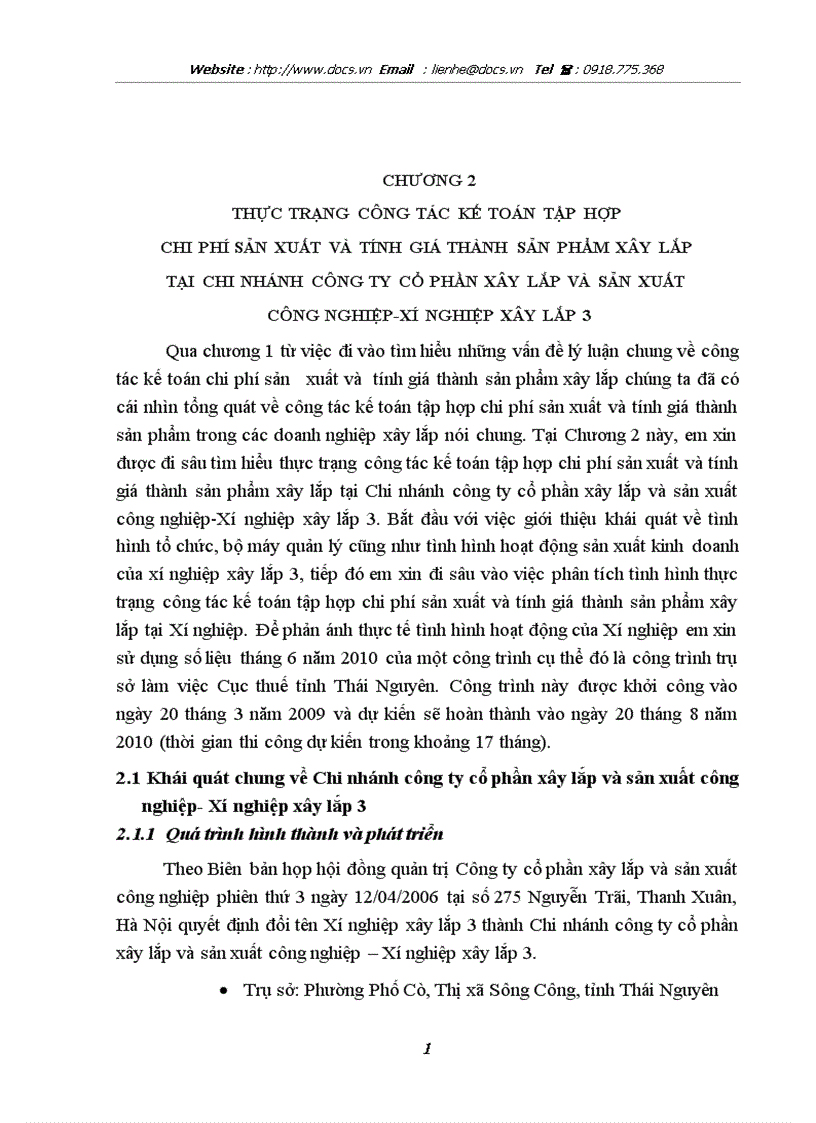 Website : http://www.docs.vn Email : lienhe@docs.vn Tel ☎ : 0918.775.368

CHƯƠNG 2
THỰC TRẠNG CÔNG TÁC KẾ TOÁN TẬP HỢP
CHI PHÍ SẢN XUẤT VÀ TÍNH GIÁ THÀNH SẢN PHẨM XÂY LẮP
TẠI CHI NHÁNH CÔNG TY CỔ PHẦN XÂY LẮP VÀ SẢN XUẤT
CÔNG NGHIỆP-XÍ NGHIỆP XÂY LẮP 3

Qua chương 1 từ việc đi vào tìm hiểu những vấn đề lý luận chung về công tác kế toán chi phí sản xuất và tính giá thành sản phẩm xây lắp chúng ta đã có cái nhìn tổng quát về công tác kế toán tập hợp chi phí sản xuất và tính giá thành sản phẩm trong các doanh nghiệp xây lắp nói chung. Tại Chương 2 này, em xin được đi sâu tìm hiểu thực trạng công tác kế toán tập hợp chi phí sản xuất và tính giá thành sản phẩm xây lắp tại Chi nhánh công ty cổ phần xây lắp và sản xuất công nghiệp-Xí nghiệp xây lắp 3. Bắt đầu với việc giới thiệu khái quát về tình hình tổ chức, bộ máy quản lý cũng như tình hình hoạt động sản xuất kinh doanh của xí nghiệp xây lắp 3, tiếp đó em xin đi sâu vào việc phân tích tình hình thực trạng công tác kế toán tập hợp chi phí sản xuất và tính giá thành sản phẩm xây lắp tại Xí nghiệp. Để phản ánh thực tế tình hình hoạt động của Xí nghiệp em xin sử dụng số liệu tháng 6 năm 2010 của một công trình cụ thể đó là công trình trụ sở làm việc Cục thuế tỉnh Thái Nguyên. Công trình này được khởi công vào ngày 20 tháng 3 năm 2009 và dự kiến sẽ hoàn thành vào ngày 20 tháng 8 năm 2010 (thời gian thi công dự kiến trong khoảng 17 tháng).

2.1 Khái quát chung về Chi nhánh công ty cổ phần xây lắp và sản xuất công nghiệp- Xí nghiệp xây lắp 3

2.1.1 Quá trình hình thành và phát triển

Theo Biên bản họp hội đồng quản trị Công ty cổ phần xây lắp và sản xuất công nghiệp phiên thứ 3 ngày 12/04/2006 tại số 275 Nguyễn Trãi, Thanh Xuân, Hà Nội quyết định đổi tên Xí nghiệp xây lắp 3 thành Chi nhánh công ty cổ phần xây lắp và sản xuất công nghiệp – Xí nghiệp xây lắp 3.

• Trụ sở: Phường Phố Cò, Thị xã Sông Công, tỉnh Thái Nguyên

1